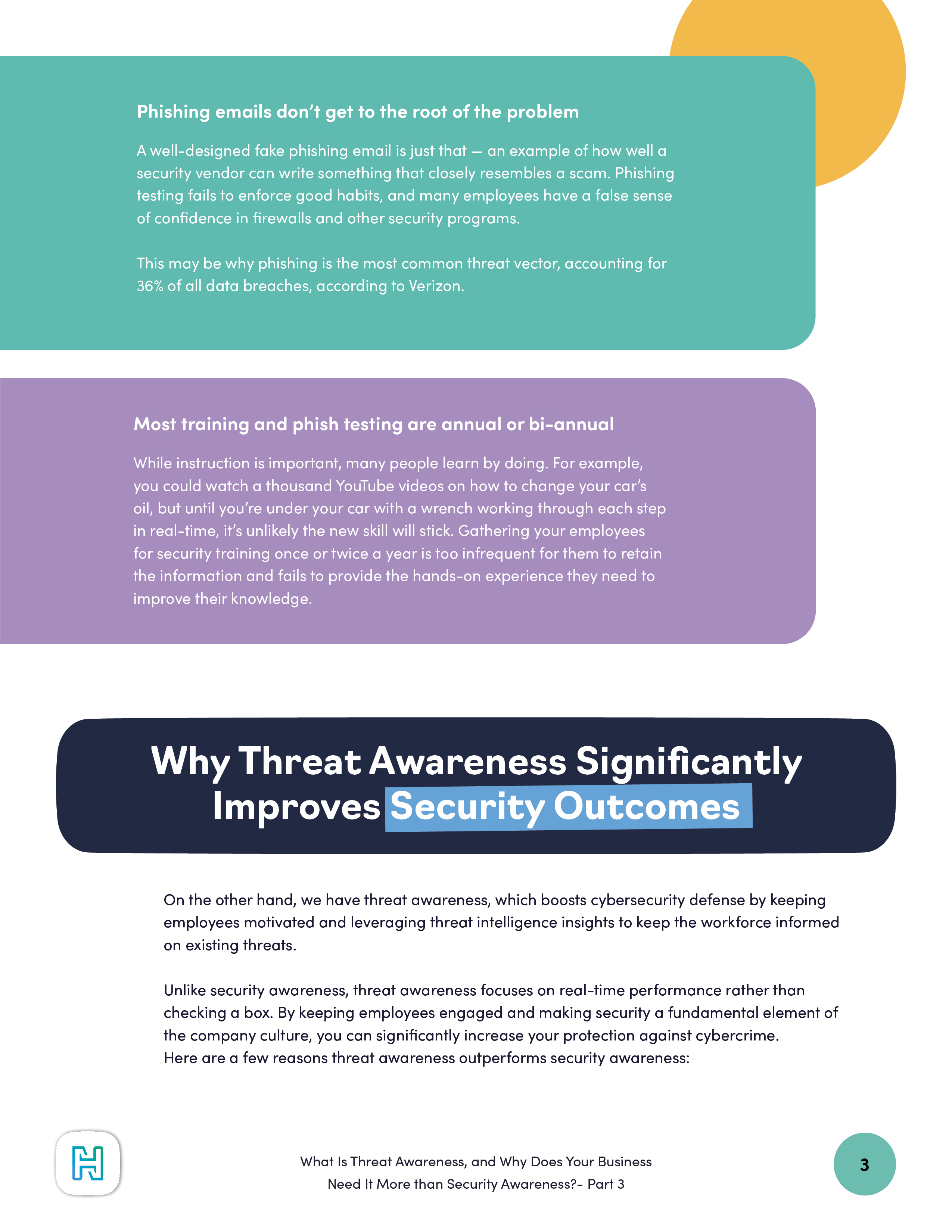 Phishing emails don't get to the root of the problem

A well-designed fake phishing email is just that — an example of how well a security vendor can write something that closely resembles a scam. Phishing testing fails to enforce good habits, and many employees have a false sense of confidence in firewalls and other security programs.

This may be why phishing is the most common threat vector, accounting for 36% of all data breaches, according to Verizon.

Most training and phish testing are annual or bi-annual

While instruction is important, many people learn by doing. For example, you could watch a thousand YouTube videos on how to change your car's oil, but until you're under your car with a wrench working through each step in real-time, it's unlikely the new skill will stick. Gathering your employees for security training once or twice a year is too infrequent for them to retain the information and fails to provide the hands-on experience they need to improve their knowledge.

Why Threat Awareness Significantly Improves Security Outcomes

On the other hand, we have threat awareness, which boosts cybersecurity defense by keeping employees motivated and leveraging threat intelligence insights to keep the workforce informed on existing threats.

Unlike security awareness, threat awareness focuses on real-time performance rather than checking a box. By keeping employees engaged and making security a fundamental element of the company culture, you can significantly increase your protection against cybercrime. Here are a few reasons threat awareness outperforms security awareness:

What Is Threat Awareness, and Why Does Your Business Need It More than Security Awareness?- Part 3

3